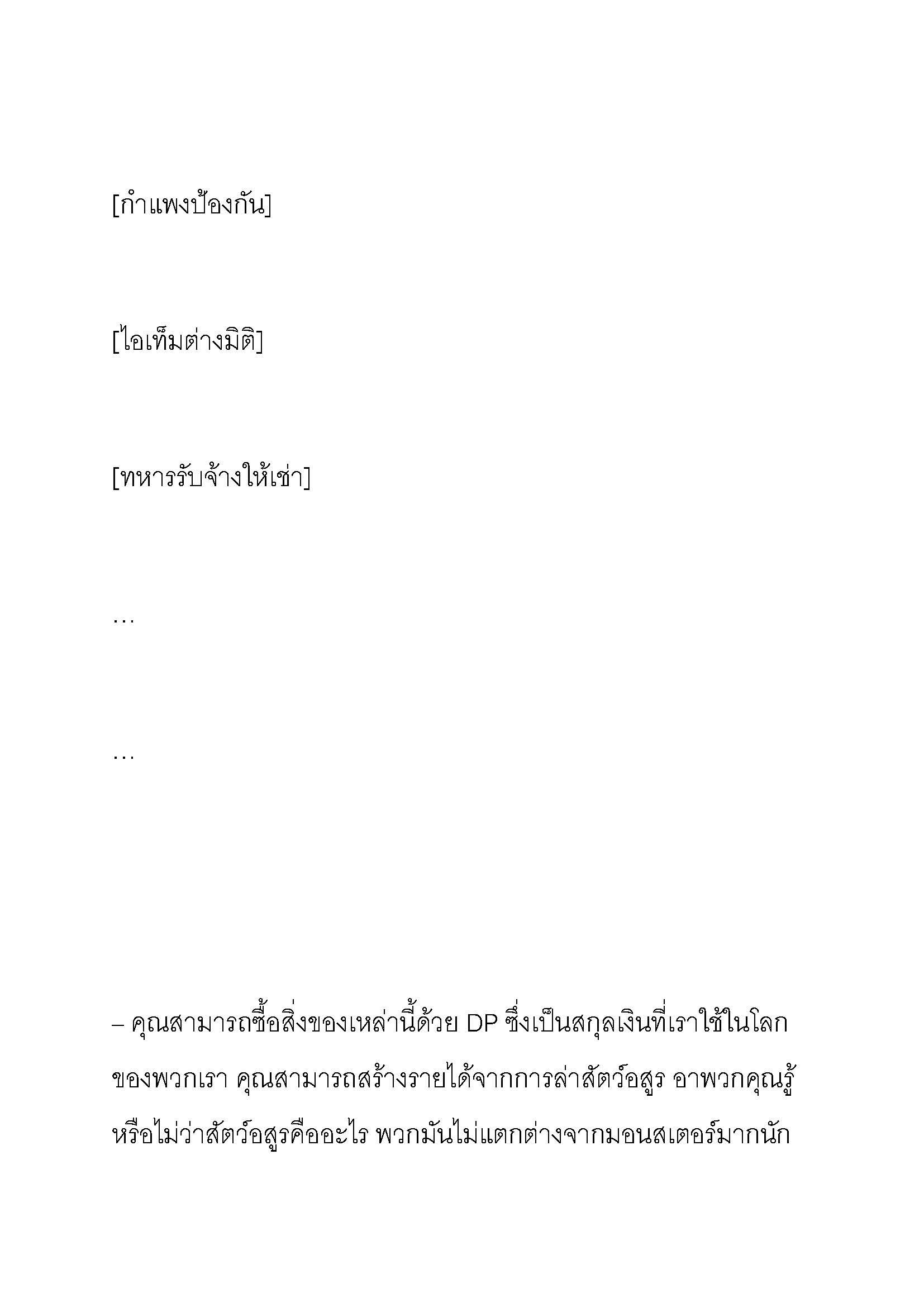 [กำแพงป้องกัน]

[ไอเท็มต่างมิติ]

[ทหารรับจ้างให้เช่า]

…

…

– คุณสามารถซื้อสิ่งของเหล่านี้ด้วย DP ซึ่งเป็นสกุลเงินที่เราใช้ในโลกของพวกเรา คุณสามารถสร้างรายได้จากการล่าสัตว์อสูร อาพวกคุณรู้หรือไม่ว่าสัตว์อสูรคืออะไร พวกมันไม่แตกต่างจากมอนสเตอร์มากนัก